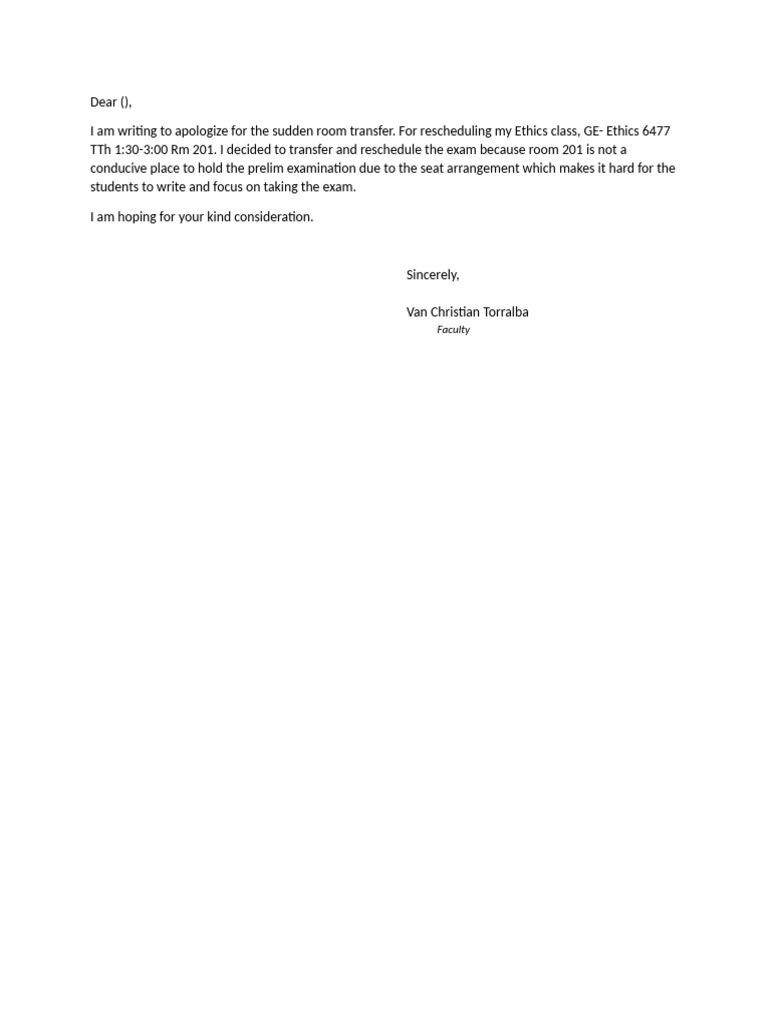 Dear (),

I am writing to apologize for the sudden room transfer. For rescheduling my Ethics class, GE- Ethics 6477 TTh 1:30-3:00 Rm 201. I decided to transfer and reschedule the exam because room 201 is not a conducive place to hold the prelim examination due to the seat arrangement which makes it hard for the students to write and focus on taking the exam.

I am hoping for your kind consideration.

Sincerely,

Van Christian Torralba
Faculty